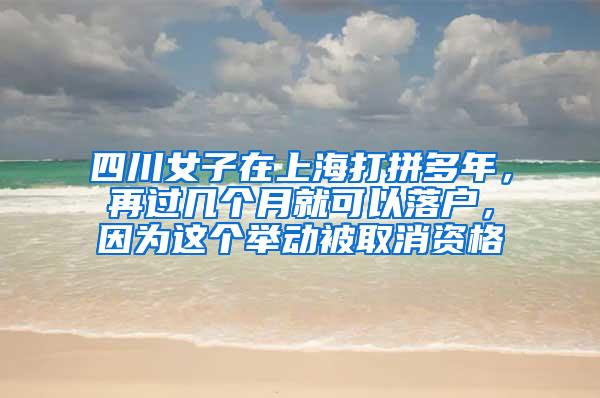 四川女子在上海打拼多年，再过几个月就可以落户，因为这个举动被取消资格